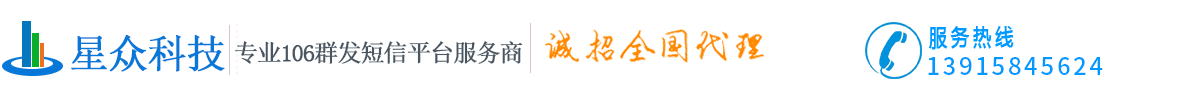 星众科技
专业106群发短信平台服务商
诚招全国代理
服务热线
13915845624